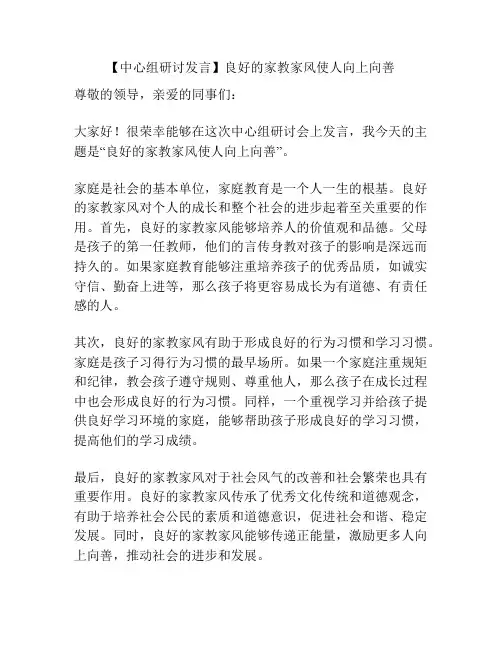 【中心组研讨发言】良好的家教家风使人向上向善

尊敬的领导，亲爱的同事们：

大家好！很荣幸能够在这次中心组研讨会上发言，我今天的主题是“良好的家教家风使人向上向善”。

家庭是社会的基本单位，家庭教育是一个人一生的根基。良好的家教家风对个人的成长和整个社会的进步起着至关重要的作用。首先，良好的家教家风能够培养人的价值观和品德。父母是孩子的第一任教师，他们的言传身教对孩子的影响是深远而持久的。如果家庭教育能够注重培养孩子的优秀品质，如诚实守信、勤奋上进等，那么孩子将更容易成长为有道德、有责任感的人。

其次，良好的家教家风有助于形成良好的行为习惯和学习习惯。家庭是孩子习得行为习惯的最早场所。如果一个家庭注重规矩和纪律，教会孩子遵守规则、尊重他人，那么孩子在成长过程中也会形成良好的行为习惯。同样，一个重视学习并给孩子提供良好学习环境的家庭，能够帮助孩子形成良好的学习习惯，提高他们的学习成绩。

最后，良好的家教家风对于社会风气的改善和社会繁荣也具有重要作用。良好的家教家风传承了优秀文化传统和道德观念，有助于培养社会公民的素质和道德意识，促进社会和谐、稳定发展。同时，良好的家教家风能够传递正能量，激励更多人向上向善，推动社会的进步和发展。